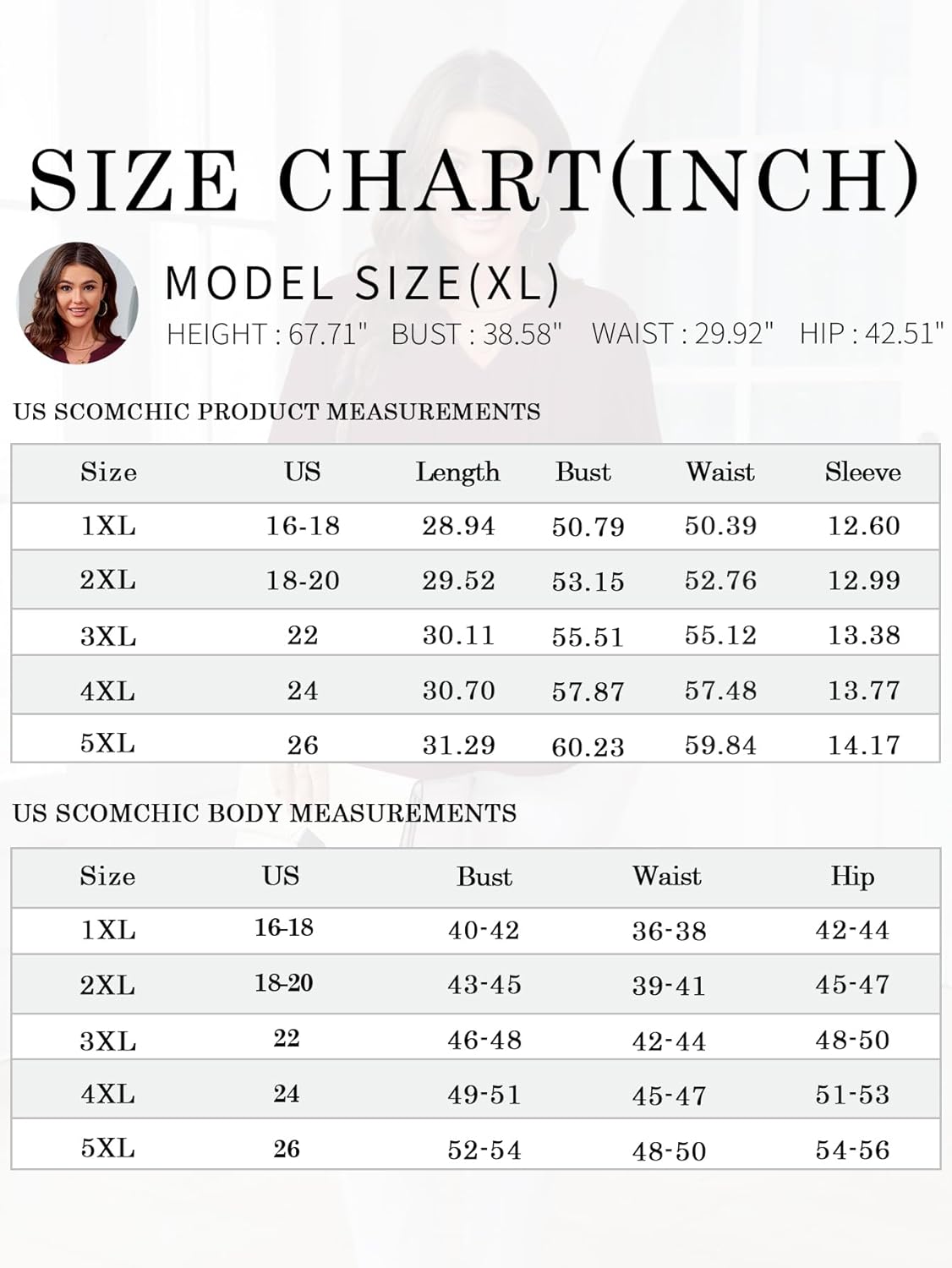 SIZE CHART(INCH)

MODEL SIZE(XL)

HEIGHT : 67.71" BUST : 38.58" WAIST : 29.92" HIP : 42.51"

US SCOMCHIC PRODUCT MEASUREMENTS

| Size | US | Length | Bust | Waist | Sleeve |
|---|---|---|---|---|---|
| 1XL | 16-18 | 28.94 | 50.79 | 50.39 | 12.60 |
| 2XL | 18-20 | 29.52 | 53.15 | 52.76 | 12.99 |
| 3XL | 22 | 30.11 | 55.51 | 55.12 | 13.38 |
| 4XL | 24 | 30.70 | 57.87 | 57.48 | 13.77 |
| 5XL | 26 | 31.29 | 60.23 | 59.84 | 14.17 |

US SCOMCHIC BODY MEASUREMENTS

| Size | US | Bust | Waist | Hip |
|---|---|---|---|---|
| 1XL | 16-18 | 40-42 | 36-38 | 42-44 |
| 2XL | 18-20 | 43-45 | 39-41 | 45-47 |
| 3XL | 22 | 46-48 | 42-44 | 48-50 |
| 4XL | 24 | 49-51 | 45-47 | 51-53 |
| 5XL | 26 | 52-54 | 48-50 | 54-56 |